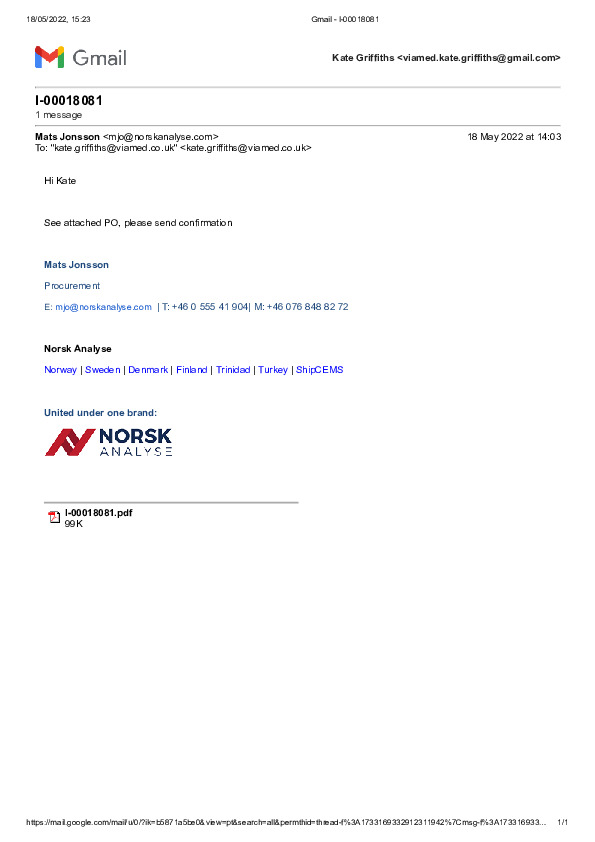 18/05/2022, 15:23 Gmail - I-00018081

Gmail

Kate Griffiths <viamed.kate.griffiths@gmail.com>

I-00018081
1 message

Mats Jonsson <mjo@norskanalyse.com> 18 May 2022 at 14:03
To: "kate.griffiths@viamed.co.uk" <kate.griffiths@viamed.co.uk>

Hi Kate

See attached PO, please send confirmation

Mats Jonsson

Procurement

E: mjo@norskanalyse.com | T: +46 0 555 41 904| M: +46 076 848 82 72

Norsk Analyse

Norway | Sweden | Denmark | Finland | Trinidad | Turkey | ShipCEMS

United under one brand:

NORSK ANALYSE

I-00018081.pdf
99K

https://mail.google.com/mail/u/0/?ik=b5871a5be0&view=pt&search=all&permthid=thread-f%3A1733169332912311942%7Cmsg-f%3A173316933... 1/1